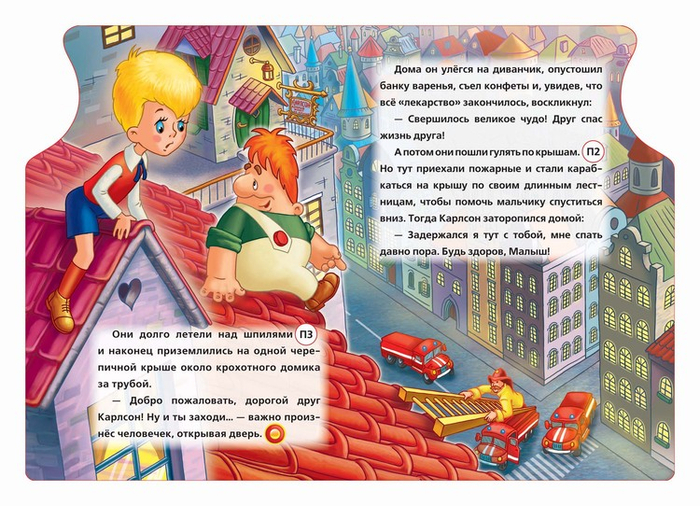 Дома он улёгся на диванчик, опустошил банку варенья, съел конфеты и, увидев, что всё «лекарство» закончилось, воскликнул:

— Свершилось великое чудо! Друг спас жизнь друга!

А потом они пошли гулять по крышам. П2 Но тут приехали пожарные и стали карабкаться на крышу по своим длинным лестницам, чтобы помочь мальчику спуститься вниз. Тогда Карлсон заторопился домой:

— Задержался я тут с тобой, мне спать давно пора. Будь здоров, Малыш!

Они долго летели над шпилями П3 и наконец приземлились на одной черепичной крыше около крохотного домика за трубой.

— Добро пожаловать, дорогой друг Карлсон! Ну и ты заходи... — важно произнёс человечек, открывая дверь.